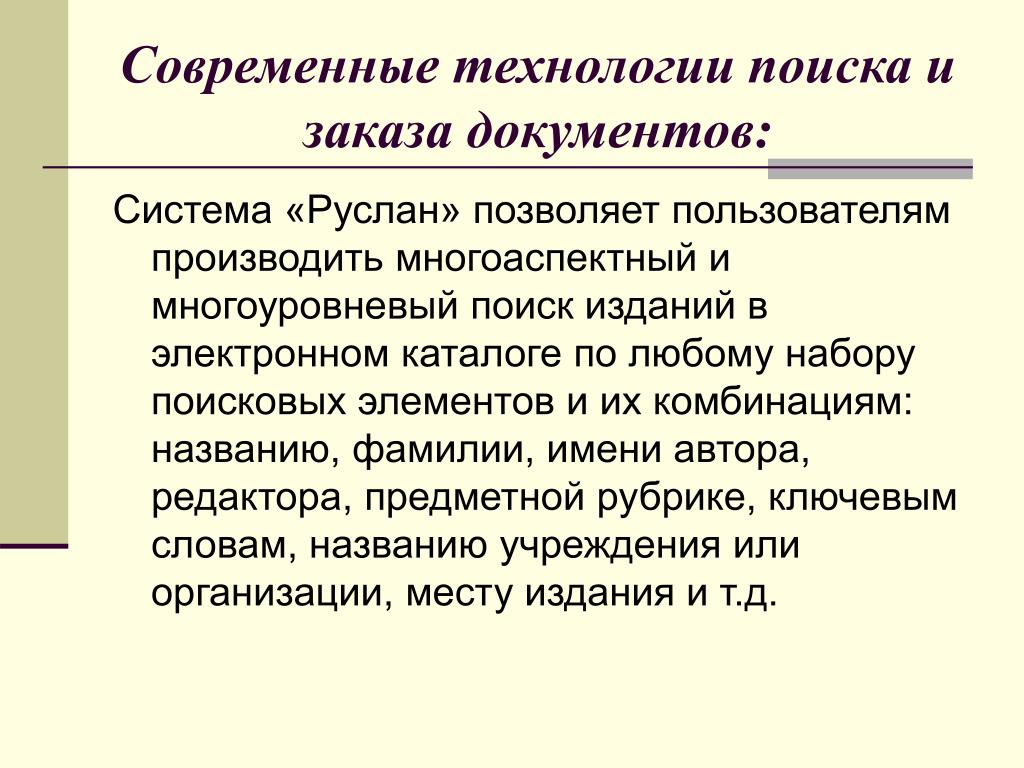 Современные технологии поиска и заказа документов:

Система «Руслан» позволяет пользователям производить многоаспектный и многоуровневый поиск изданий в электронном каталоге по любому набору поисковых элементов и их комбинациям: названию, фамилии, имени автора, редактора, предметной рубрике, ключевым словам, названию учреждения или организации, месту издания и т.д.